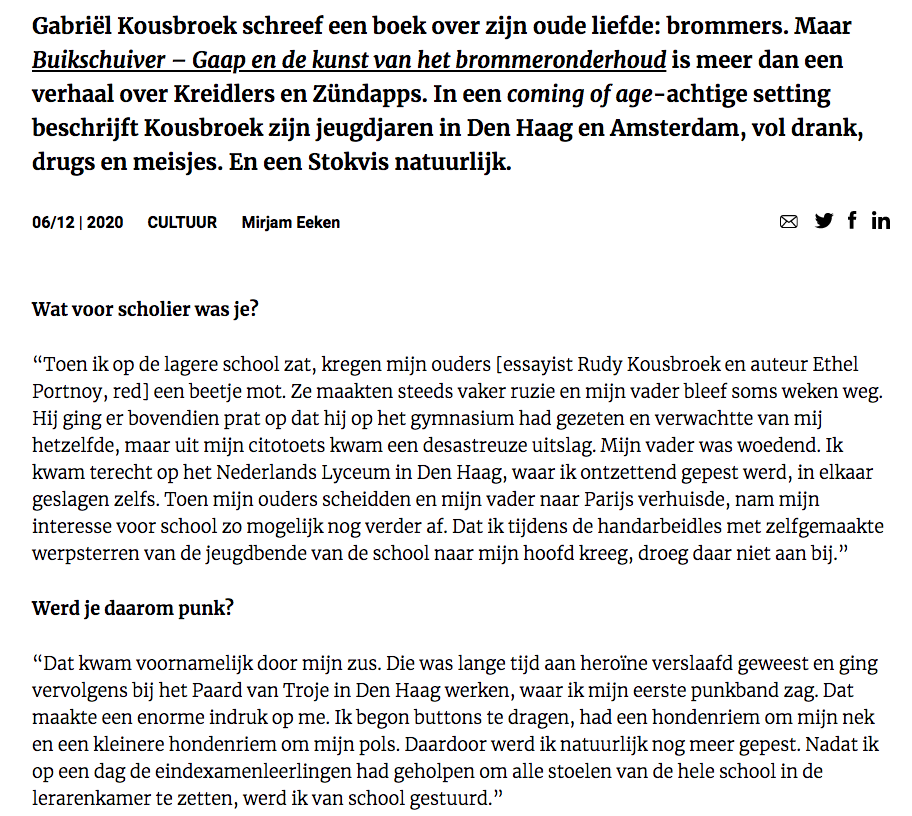 Gabriël Kousbroek schreef een boek over zijn oude liefde: brommers. Maar Buikschuiver – Gaap en de kunst van het brommeronderhoud is meer dan een verhaal over Kreidlers en Zündapps. In een coming of age-achtige setting beschrijft Kousbroek zijn jeugdjaren in Den Haag en Amsterdam, vol drank, drugs en meisjes. En een Stokvis natuurlijk.

06/12 | 2020 CULTUUR Mirjam Eeken

Wat voor scholier was je?

“Toen ik op de lagere school zat, kregen mijn ouders [essayist Rudy Kousbroek en auteur Ethel Portnoy, red] een beetje mot. Ze maakten steeds vaker ruzie en mijn vader bleef soms weken weg. Hij ging er bovendien prat op dat hij op het gymnasium had gezeten en verwachtte van mij hetzelfde, maar uit mijn citotoets kwam een desastreuze uitslag. Mijn vader was woedend. Ik kwam terecht op het Nederlands Lyceum in Den Haag, waar ik ontzettend gepest werd, in elkaar geslagen zelfs. Toen mijn ouders scheidden en mijn vader naar Parijs verhuisde, nam mijn interesse voor school zo mogelijk nog verder af. Dat ik tijdens de handarbeidles met zelfgemaakte werpsterren van de jeugdbende van de school naar mijn hoofd kreeg, droeg daar niet aan bij.”

Werd je daarom punk?

“Dat kwam voornamelijk door mijn zus. Die was lange tijd aan heroïne verslaafd geweest en ging vervolgens bij het Paard van Troje in Den Haag werken, waar ik mijn eerste punkband zag. Dat maakte een enorme indruk op me. Ik begon buttons te dragen, had een hondenriem om mijn nek en een kleinere hondenriem om mijn pols. Daardoor werd ik natuurlijk nog meer gepest. Nadat ik op een dag de eindexamenleerlingen had geholpen om alle stoelen van de hele school in de lerarenkamer te zetten, werd ik van school gestuurd.”